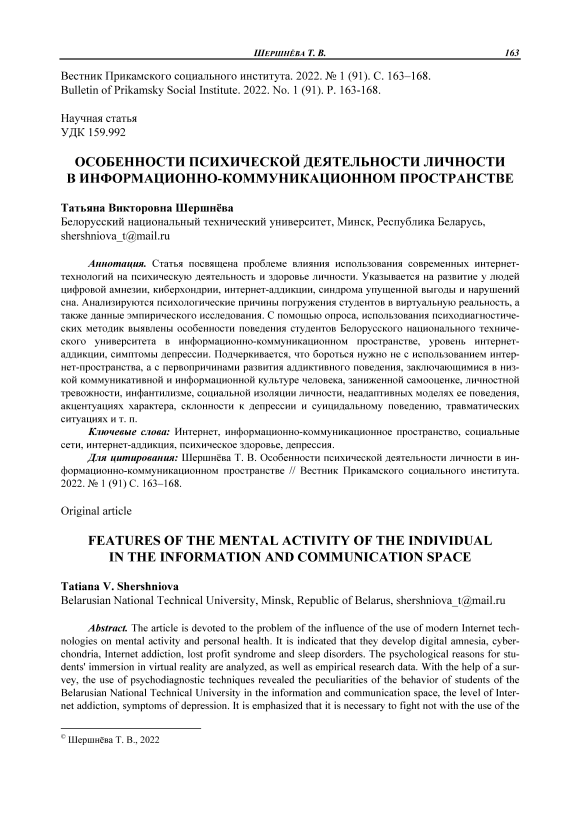 ШЕРШНЁВА Т. В. 163

Вестник Прикамского социального института. 2022. № 1 (91). С. 163–168.
Bulletin of Prikamsky Social Institute. 2022. No. 1 (91). P. 163-168.

Научная статья
УДК 159.992

ОСОБЕННОСТИ ПСИХИЧЕСКОЙ ДЕЯТЕЛЬНОСТИ ЛИЧНОСТИ В ИНФОРМАЦИОННО-КОММУНИКАЦИОННОМ ПРОСТРАНСТВЕ

Татьяна Викторовна Шершнёва
Белорусский национальный технический университет, Минск, Республика Беларусь, shershniova_t@mail.ru

Аннотация. Статья посвящена проблеме влияния использования современных интернет-технологий на психическую деятельность и здоровье личности. Указывается на развитие у людей цифровой амнезии, киберхондрии, интернет-аддикции, синдрома упущенной выгоды и нарушений сна. Анализируются психологические причины погружения студентов в виртуальную реальность, а также данные эмпирического исследования. С помощью опроса, использования психодиагностических методик выявлены особенности поведения студентов Белорусского национального технического университета в информационно-коммуникационном пространстве, уровень интернет-аддикции, симптомы депрессии. Подчеркивается, что бороться нужно не с использованием интернет-пространства, а с первопричинами развития аддиктивного поведения, заключающимися в низкой коммуникативной и информационной культуре человека, заниженной самооценке, личностной тревожности, инфантилизме, социальной изоляции личности, неадаптивных моделях ее поведения, акцентуациях характера, склонности к депрессии и суицидальному поведению, травматических ситуациях и т. п.

Ключевые слова: Интернет, информационно-коммуникационное пространство, социальные сети, интернет-аддикция, психическое здоровье, депрессия.

Для цитирования: Шершнёва Т. В. Особенности психической деятельности личности в информационно-коммуникационном пространстве // Вестник Прикамского социального института. 2022. № 1 (91) С. 163–168.

Original article

FEATURES OF THE MENTAL ACTIVITY OF THE INDIVIDUAL IN THE INFORMATION AND COMMUNICATION SPACE

Tatiana V. Shershniova
Belarusian National Technical University, Minsk, Republic of Belarus, shershniova_t@mail.ru

Abstract. The article is devoted to the problem of the influence of the use of modern Internet technologies on mental activity and personal health. It is indicated that they develop digital amnesia, cyberchondria, Internet addiction, lost profit syndrome and sleep disorders. The psychological reasons for students' immersion in virtual reality are analyzed, as well as empirical research data. With the help of a survey, the use of psychodiagnostic techniques revealed the peculiarities of the behavior of students of the Belarusian National Technical University in the information and communication space, the level of Internet addiction, symptoms of depression. It is emphasized that it is necessary to fight not with the use of the

© Шершнёва Т. В., 2022